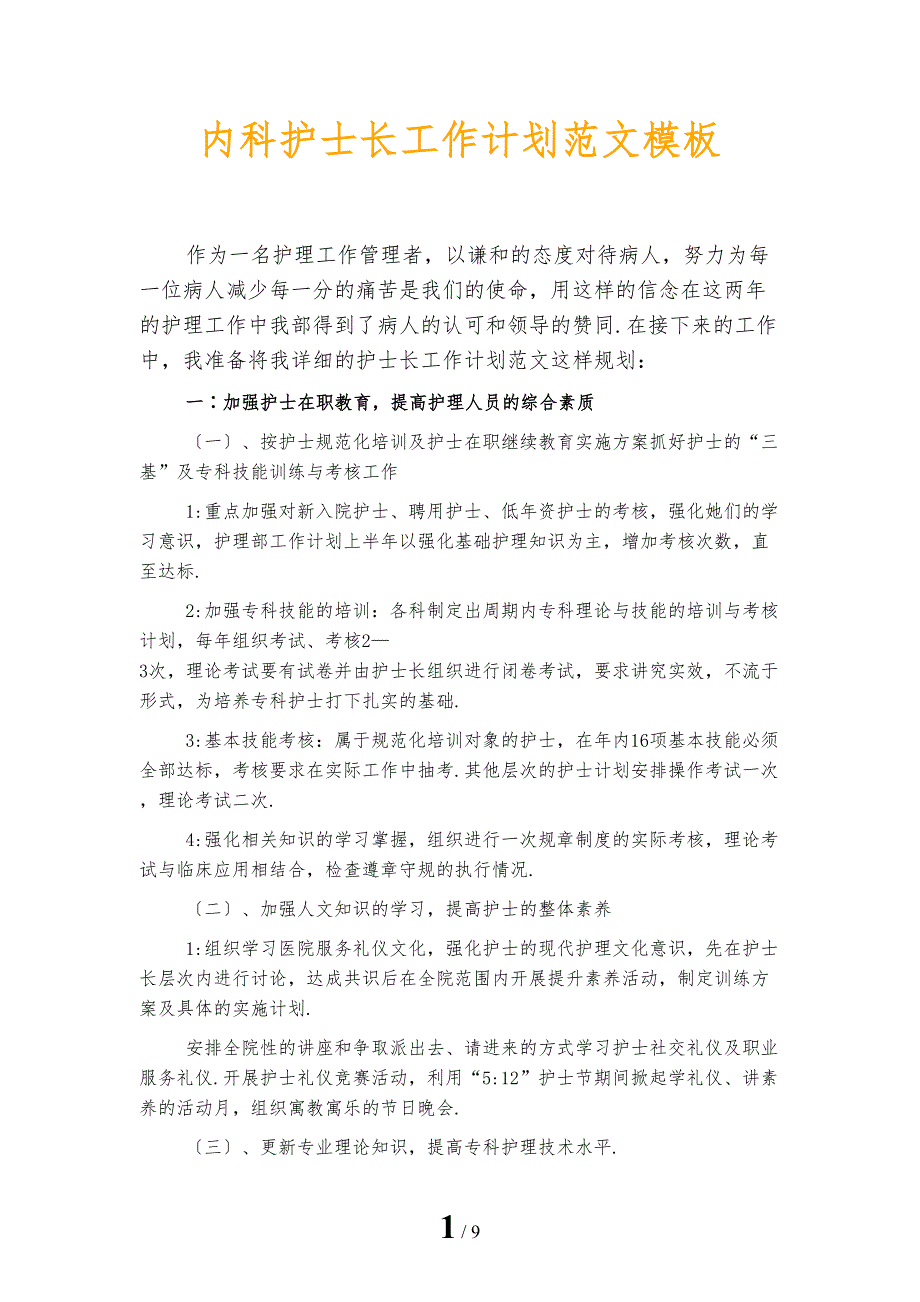 内科护士长工作计划范文模板

作为一名护理工作管理者，以谦和的态度对待病人，努力为每一位病人减少每一分的痛苦是我们的使命，用这样的信念在这两年的护理工作中我部得到了病人的认可和领导的赞同.在接下来的工作中，我准备将我详细的护士长工作计划范文这样规划：

一：加强护士在职教育，提高护理人员的综合素质

〔一〕、按护士规范化培训及护士在职继续教育实施方案抓好护士的“三基”及专科技能训练与考核工作

1:重点加强对新入院护士、聘用护士、低年资护士的考核，强化她们的学习意识，护理部工作计划上半年以强化基础护理知识为主，增加考核次数，直至达标.

2:加强专科技能的培训：各科制定出周期内专科理论与技能的培训与考核计划，每年组织考试、考核2—3次，理论考试要有试卷并由护士长组织进行闭卷考试，要求讲究实效，不流于形式，为培养专科护士打下扎实的基础.

3:基本技能考核：属于规范化培训对象的护士，在年内16项基本技能必须全部达标，考核要求在实际工作中抽考.其他层次的护士计划安排操作考试一次，理论考试二次.

4:强化相关知识的学习掌握，组织进行一次规章制度的实际考核，理论考试与临床应用相结合，检查遵章守规的执行情况.

〔二〕、加强人文知识的学习，提高护士的整体素养

1:组织学习医院服务礼仪文化，强化护士的现代护理文化意识，先在护士长层次内进行讨论，达成共识后在全院范围内开展提升素养活动，制定训练方案及具体的实施计划.

安排全院性的讲座和争取派出去、请进来的方式学习护士社交礼仪及职业服务礼仪.开展护士礼仪竞赛活动，利用“5:12”护士节期间掀起学礼仪、讲素养的活动月，组织寓教寓乐的节日晚会.

〔三〕、更新专业理论知识，提高专科护理技术水平.

1 / 9